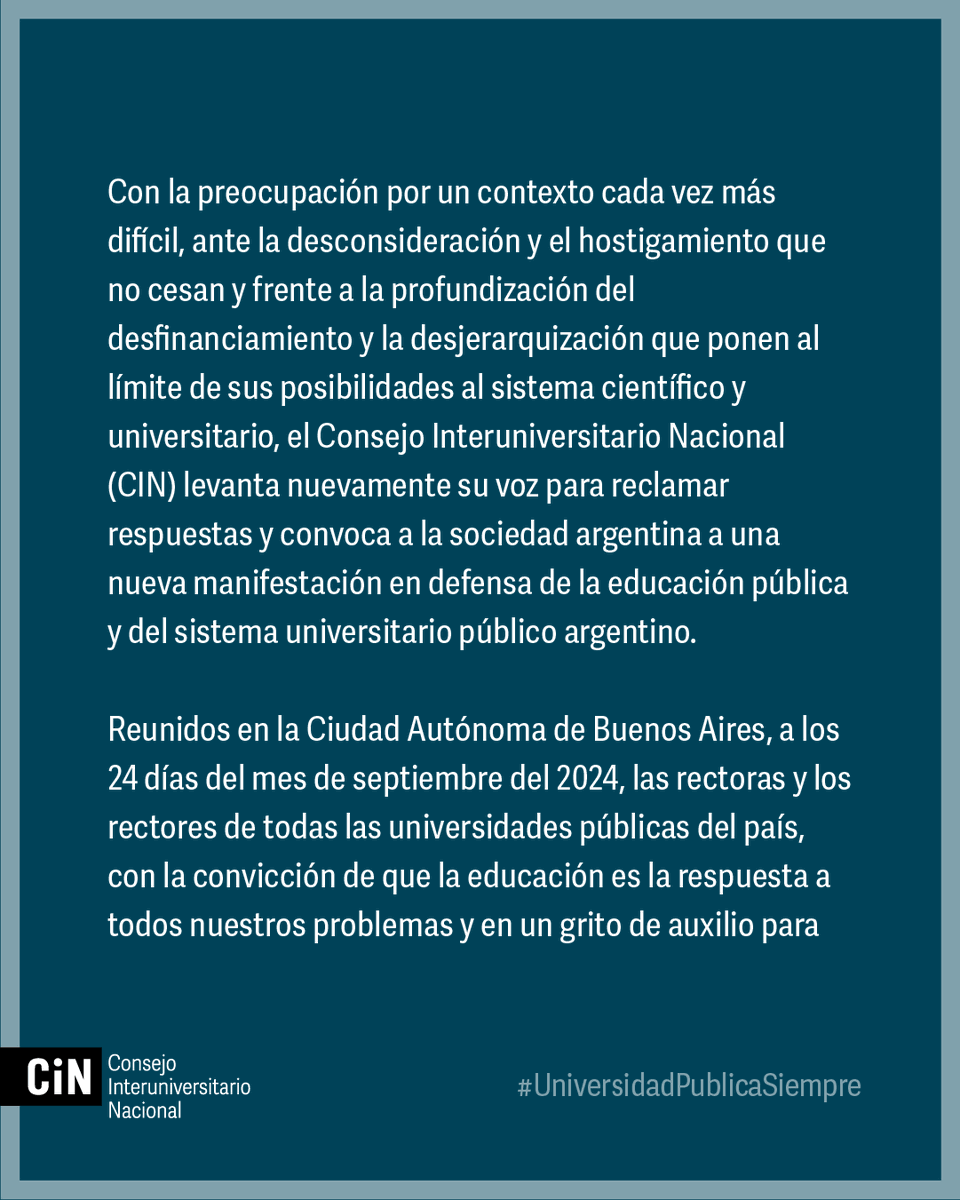 Con la preocupación por un contexto cada vez más difícil, ante la desconsideración y el hostigamiento que no cesan y frente a la profundización del desfinanciamiento y la desjerarquización que ponen al límite de sus posibilidades al sistema científico y universitario, el Consejo Interuniversitario Nacional (CIN) levanta nuevamente su voz para reclamar respuestas y convoca a la sociedad argentina a una nueva manifestación en defensa de la educación pública y del sistema universitario público argentino.

Reunidos en la Ciudad Autónoma de Buenos Aires, a los 24 días del mes de septiembre del 2024, las rectoras y los rectores de todas las universidades públicas del país, con la convicción de que la educación es la respuesta a todos nuestros problemas y en un grito de auxilio para

CiN Consejo Interuniversitario Nacional

#UniversidadPublicaSiempre